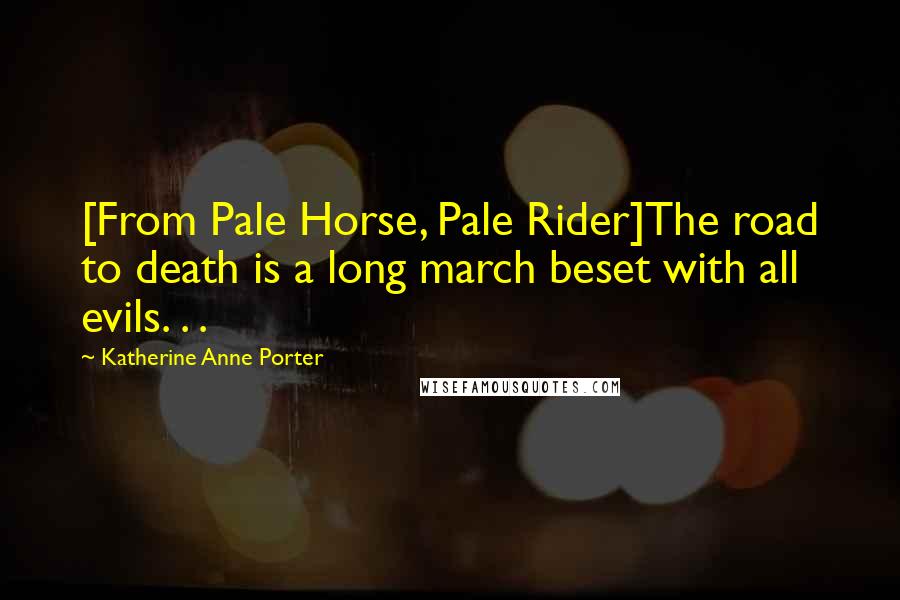 [From Pale Horse, Pale Rider]The road to death is a long march beset with all evils. . .

~ Katherine Anne Porter

WISEFAMOUSQUOTES.COM